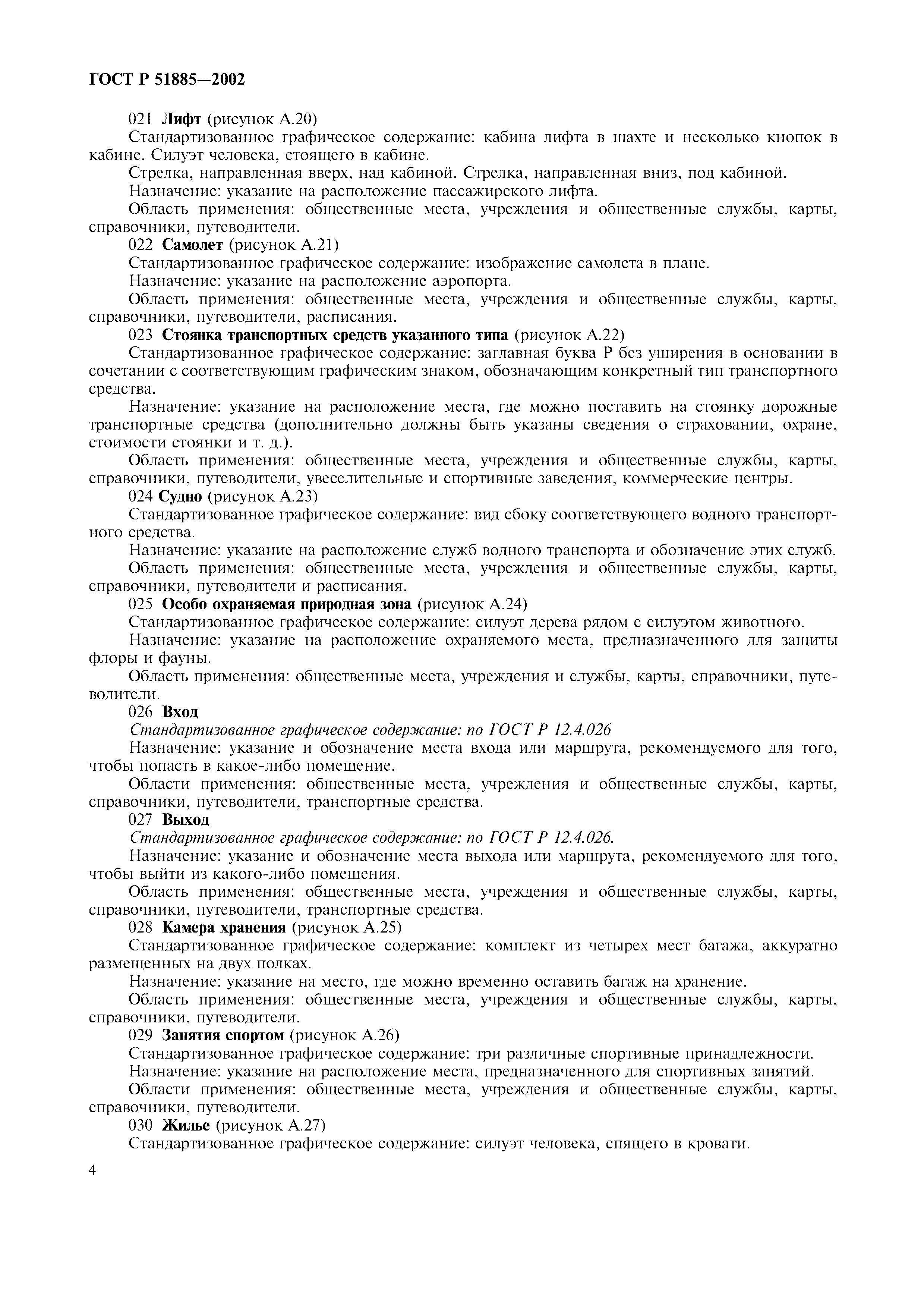 ГОСТ Р 51885—2002

021 Лифт (рисунок А.20)

Стандартизованное графическое содержание: кабина лифта в шахте и несколько кнопок в кабине. Силуэт человека, стоящего в кабине.

Стрелка, направленная вверх, над кабиной. Стрелка, направленная вниз, под кабиной.

Назначение: указание на расположение пассажирского лифта.

Область применения: общественные места, учреждения и общественные службы, карты, справочники, путеводители.

022 Самолет (рисунок А.21)

Стандартизованное графическое содержание: изображение самолета в плане.

Назначение: указание на расположение аэропорта.

Область применения: общественные места, учреждения и общественные службы, карты, справочники, путеводители, расписания.

023 Стоянка транспортных средств указанного типа (рисунок А.22)

Стандартизованное графическое содержание: заглавная буква Р без уширения в основании в сочетании с соответствующим графическим знаком, обозначающим конкретный тип транспортного средства.

Назначение: указание на расположение места, где можно поставить на стоянку дорожные транспортные средства (дополнительно должны быть указаны сведения о страховании, охране, стоимости стоянки и т. д.).

Область применения: общественные места, учреждения и общественные службы, карты, справочники, путеводители, увеселительные и спортивные заведения, коммерческие центры.

024 Судно (рисунок А.23)

Стандартизованное графическое содержание: вид сбоку соответствующего водного транспортного средства.

Назначение: указание на расположение служб водного транспорта и обозначение этих служб.

Область применения: общественные места, учреждения и общественные службы, карты, справочники, путеводители и расписания.

025 Особо охраняемая природная зона (рисунок А.24)

Стандартизованное графическое содержание: силуэт дерева рядом с силуэтом животного.

Назначение: указание на расположение охраняемого места, предназначенного для защиты флоры и фауны.

Область применения: общественные места, учреждения и службы, карты, справочники, путеводители.

026 Вход

Стандартизованное графическое содержание: по ГОСТ Р 12.4.026

Назначение: указание и обозначение места входа или маршрута, рекомендуемого для того, чтобы попасть в какое-либо помещение.

Области применения: общественные места, учреждения и общественные службы, карты, справочники, путеводители, транспортные средства.

027 Выход

Стандартизованное графическое содержание: по ГОСТ Р 12.4.026.

Назначение: указание и обозначение места выхода или маршрута, рекомендуемого для того, чтобы выйти из какого-либо помещения.

Область применения: общественные места, учреждения и общественные службы, карты, справочники, путеводители, транспортные средства.

028 Камера хранения (рисунок А.25)

Стандартизованное графическое содержание: комплект из четырех мест багажа, аккуратно размещенных на двух полках.

Назначение: указание на место, где можно временно оставить багаж на хранение.

Область применения: общественные места, учреждения и общественные службы, карты, справочники, путеводители.

029 Занятия спортом (рисунок А.26)

Стандартизованное графическое содержание: три различные спортивные принадлежности.

Назначение: указание на расположение места, предназначенного для спортивных занятий.

Области применения: общественные места, учреждения и общественные службы, карты, справочники, путеводители.

030 Жилье (рисунок А.27)

Стандартизованное графическое содержание: силуэт человека, спящего в кровати.

4